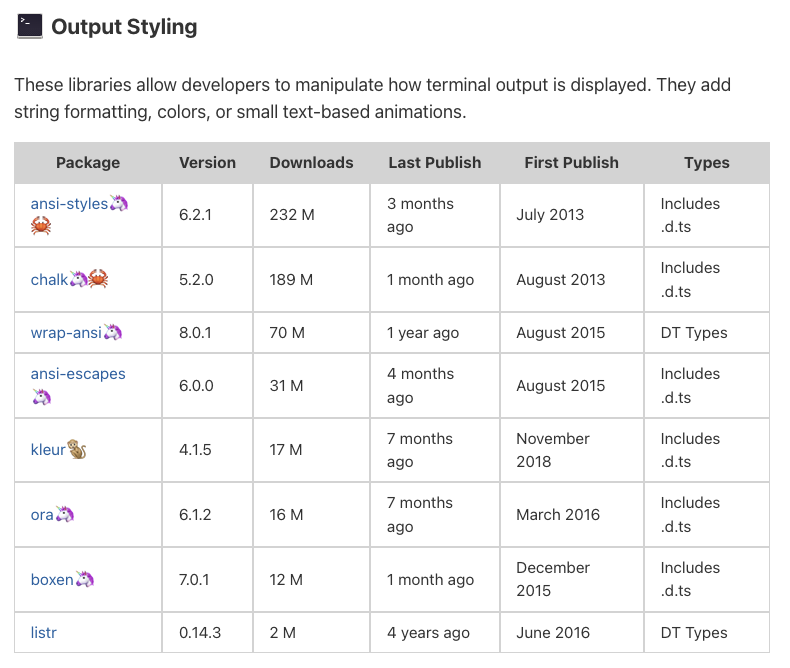 Output Styling

These libraries allow developers to manipulate how terminal output is displayed. They add string formatting, colors, or small text-based animations.

| Package | Version | Downloads | Last Publish | First Publish | Types |
|---|---|---|---|---|---|
| ansi-styles🦄🦀 | 6.2.1 | 232 M | 3 months ago | July 2013 | Includes .d.ts |
| chalk🦄🦀 | 5.2.0 | 189 M | 1 month ago | August 2013 | Includes .d.ts |
| wrap-ansi🦄 | 8.0.1 | 70 M | 1 year ago | August 2015 | DT Types |
| ansi-escapes🦄 | 6.0.0 | 31 M | 4 months ago | August 2015 | Includes .d.ts |
| kleur🐒 | 4.1.5 | 17 M | 7 months ago | November 2018 | Includes .d.ts |
| ora🦄 | 6.1.2 | 16 M | 7 months ago | March 2016 | Includes .d.ts |
| boxen🦄 | 7.0.1 | 12 M | 1 month ago | December 2015 | Includes .d.ts |
| listr | 0.14.3 | 2 M | 4 years ago | June 2016 | DT Types |